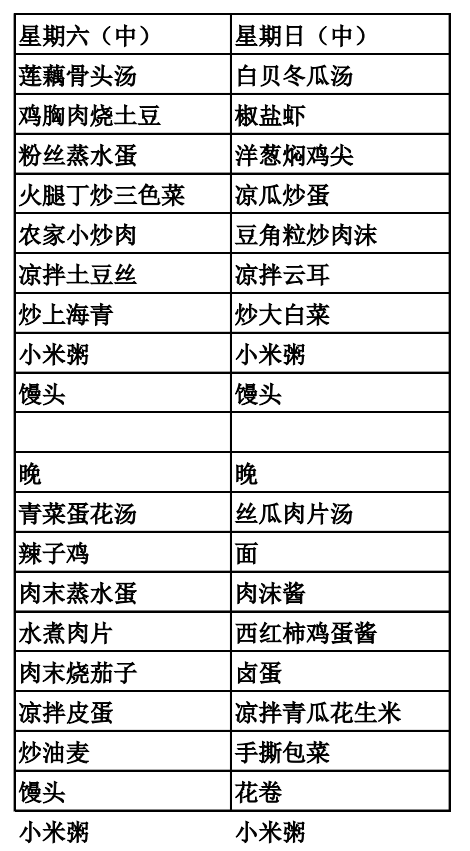 | 星期六（中） | 星期日（中） |
|---|---|
| 莲藕骨头汤 | 白贝冬瓜汤 |
| 鸡胸肉烧土豆 | 椒盐虾 |
| 粉丝蒸水蛋 | 洋葱焖鸡尖 |
| 火腿丁炒三色菜 | 凉瓜炒蛋 |
| 农家小炒肉 | 豆角粒炒肉沫 |
| 凉拌土豆丝 | 凉拌云耳 |
| 炒上海青 | 炒大白菜 |
| 小米粥 | 小米粥 |
| 馒头 | 馒头 |
|  |  |
| 晚 | 晚 |
| 青菜蛋花汤 | 丝瓜肉片汤 |
| 辣子鸡 | 面 |
| 肉末蒸水蛋 | 肉沫酱 |
| 水煮肉片 | 西红柿鸡蛋酱 |
| 肉末烧茄子 | 卤蛋 |
| 凉拌皮蛋 | 凉拌青瓜花生米 |
| 炒油麦 | 手撕包菜 |
| 馒头 | 花卷 |
| 小米粥 | 小米粥 |